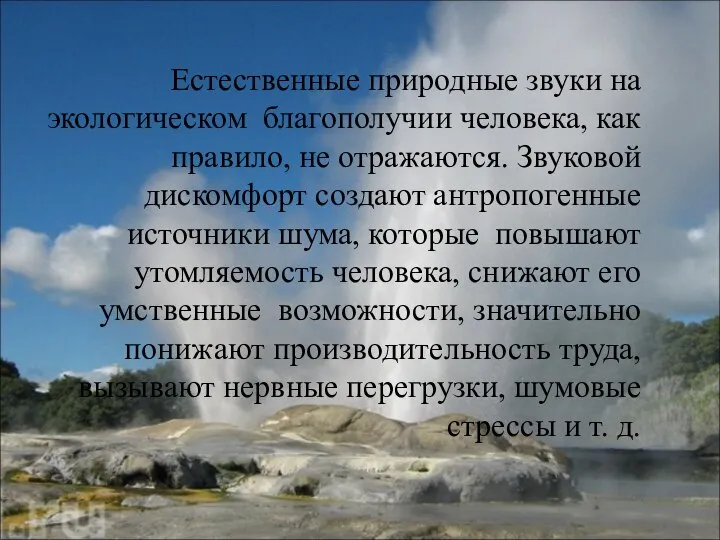 Естественные природные звуки на экологическом благополучии человека, как правило, не отражаются. Звуковой дискомфорт создают антропогенные источники шума, которые повышают утомляемость человека, снижают его умственные возможности, значительно понижают производительность труда, вызывают нервные перегрузки, шумовые стрессы и т. д.